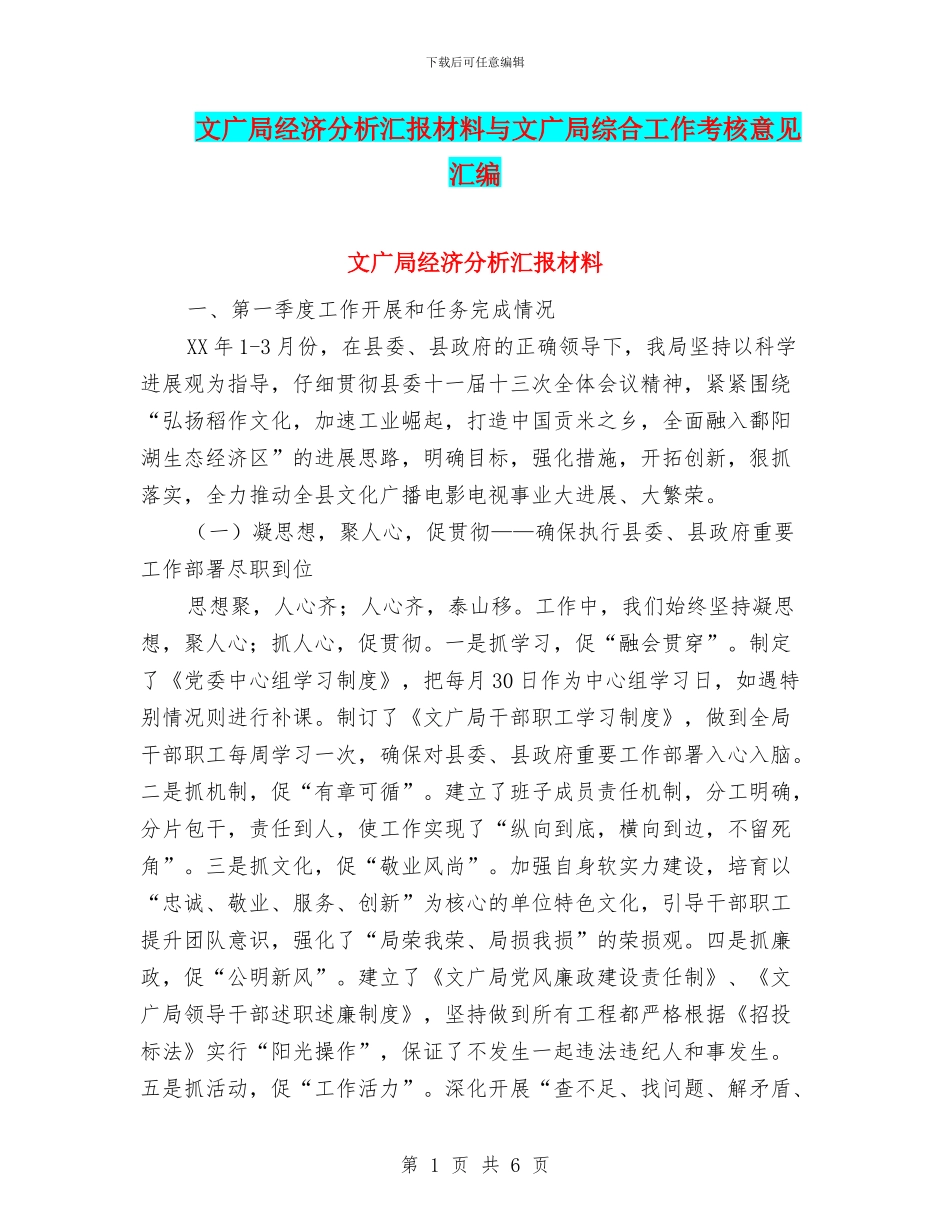 下载后可任意编辑

文广局经济分析汇报材料与文广局综合工作考核意见汇编

文广局经济分析汇报材料

一、第一季度工作开展和任务完成情况

XX 年 1-3 月份，在县委、县政府的正确领导下，我局坚持以科学进展观为指导，仔细贯彻县委十一届十三次全体会议精神，紧紧围绕“弘扬稻作文化，加速工业崛起，打造中国贡米之乡，全面融入鄱阳湖生态经济区”的进展思路，明确目标，强化措施，开拓创新，狠抓落实，全力推动全县文化广播电影电视事业大进展、大繁荣。

（一）凝思想，聚人心，促贯彻——确保执行县委、县政府重要工作部署尽职到位

思想聚，人心齐；人心齐，泰山移。工作中，我们始终坚持凝思想，聚人心；抓人心，促贯彻。一是抓学习，促“融会贯穿”。制定了《党委中心组学习制度》，把每月 30 日作为中心组学习日，如遇特别情况则进行补课。制订了《文广局干部职工学习制度》，做到全局干部职工每周学习一次，确保对县委、县政府重要工作部署入心入脑。二是抓机制，促“有章可循”。建立了班子成员责任机制，分工明确，分片包干，责任到人，使工作实现了“纵向到底，横向到边，不留死角”。三是抓文化，促“敬业风尚”。加强自身软实力建设，培育以“忠诚、敬业、服务、创新”为核心的单位特色文化，引导干部职工提升团队意识，强化了“局荣我荣、局损我损”的荣损观。四是抓廉政，促“公明新风”。建立了《文广局党风廉政建设责任制》、《文广局领导干部述职述廉制度》，坚持做到所有工程都严格根据《招投标法》实行“阳光操作”，保证了不发生一起违法违纪人和事发生。五是抓活动，促“工作活力”。深化开展“查不足、找问题、解矛盾、

第 1 页 共 6 页